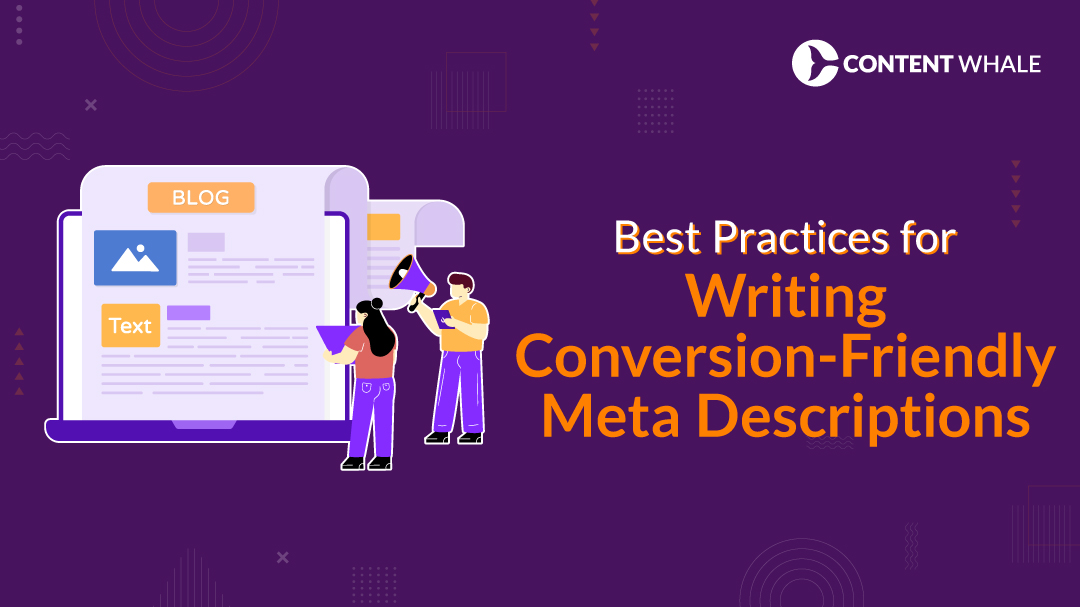 CONTENT WHALE

BLOG

Text

Best Practices for
Writing
Conversion-Friendly
Meta Descriptions